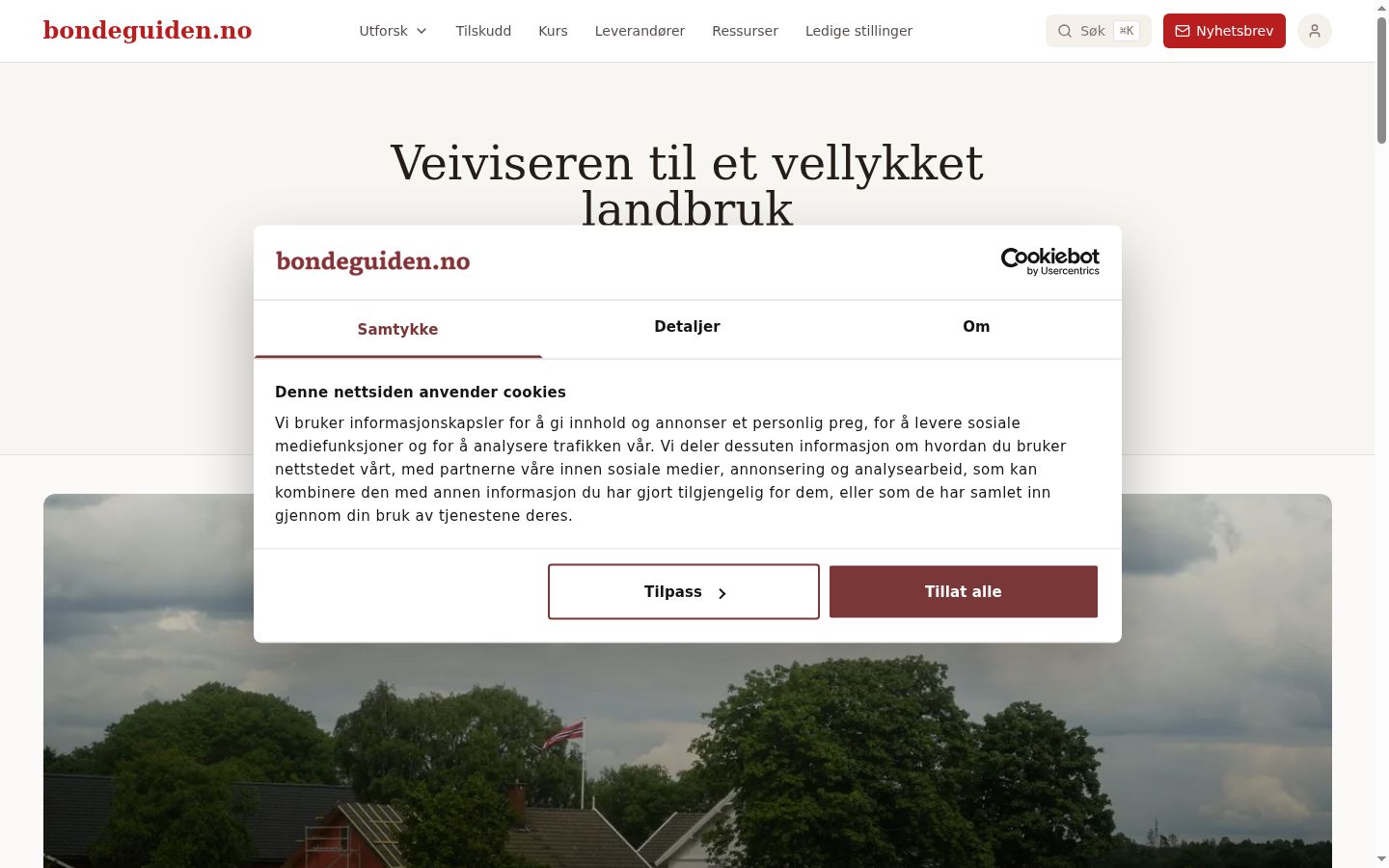 bondeguiden.no

Utforsk Tilskudd Kurs Leverandører Ressurser Ledige stillinger

Søk ⌘K

Nyhetsbrev

Veiviseren til et vellykket landbruk

bondeguiden.no

Cookiebot by Usercentrics

Samtykke

Detaljer

Om

Denne nettsiden anvender cookies

Vi bruker informasjonskapsler for å gi innhold og annonser et personlig preg, for å levere sosiale mediefunksjoner og for å analysere trafikken vår. Vi deler dessuten informasjon om hvordan du bruker nettstedet vårt, med partnerne våre innen sosiale medier, annonsering og analysearbeid, som kan kombinere den med annen informasjon du har gjort tilgjengelig for dem, eller som de har samlet inn gjennom din bruk av tjenestene deres.

Tilpass

Tillat alle